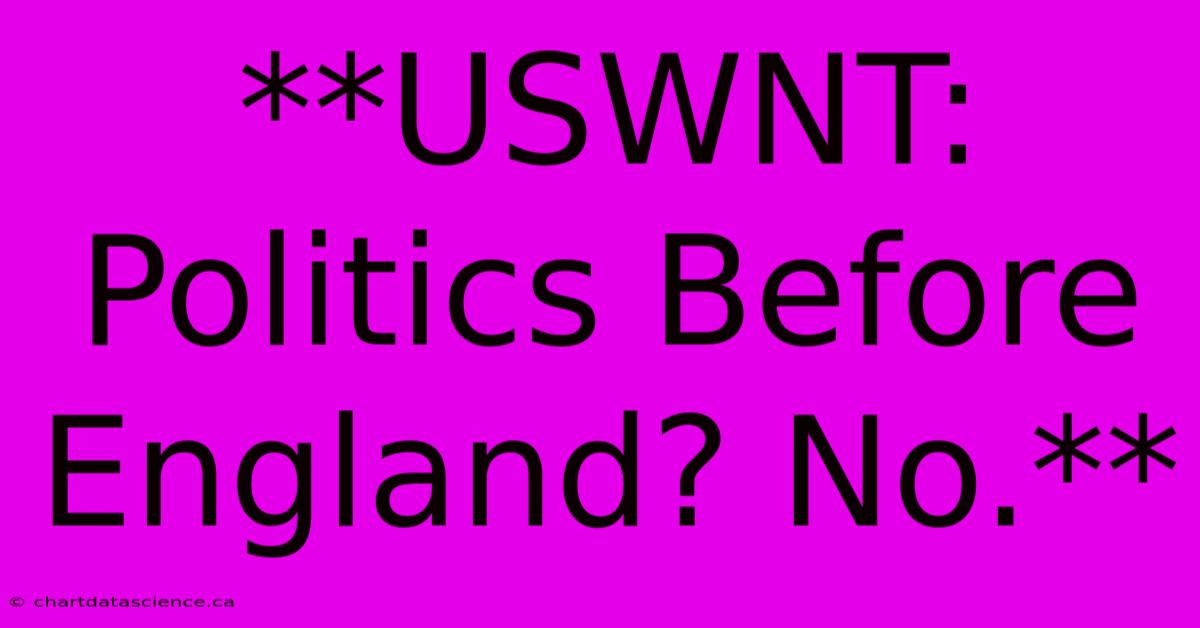 **USWNT: Politics Before England? No.**

© chartdatascience.ca